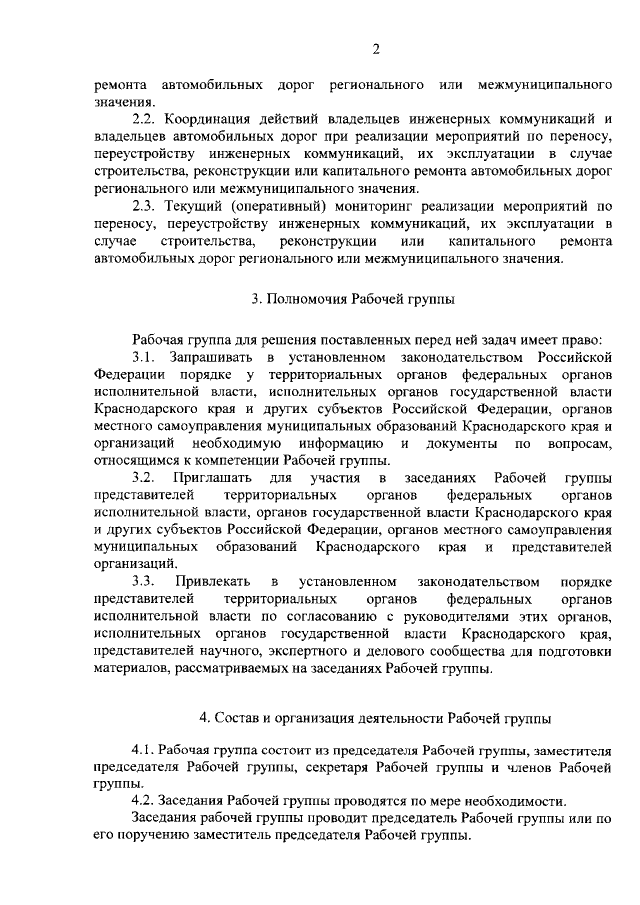 2

ремонта автомобильных дорог регионального или межмуниципального значения.

2.2. Координация действий владельцев инженерных коммуникаций и владельцев автомобильных дорог при реализации мероприятий по переносу, переустройству инженерных коммуникаций, их эксплуатации в случае строительства, реконструкции или капитального ремонта автомобильных дорог регионального или межмуниципального значения.

2.3. Текущий (оперативный) мониторинг реализации мероприятий по переносу, переустройству инженерных коммуникаций, их эксплуатации в случае строительства, реконструкции или капитального ремонта автомобильных дорог регионального или межмуниципального значения.

3. Полномочия Рабочей группы

Рабочая группа для решения поставленных перед ней задач имеет право:

3.1. Запрашивать в установленном законодательством Российской Федерации порядке у территориальных органов федеральных органов исполнительной власти, исполнительных органов государственной власти Краснодарского края и других субъектов Российской Федерации, органов местного самоуправления муниципальных образований Краснодарского края и организаций необходимую информацию и документы по вопросам, относящимся к компетенции Рабочей группы.

3.2. Приглашать для участия в заседаниях Рабочей группы представителей территориальных органов федеральных органов исполнительной власти, органов государственной власти Краснодарского края и других субъектов Российской Федерации, органов местного самоуправления муниципальных образований Краснодарского края и представителей организаций.

3.3. Привлекать в установленном законодательством порядке представителей территориальных органов федеральных органов исполнительной власти по согласованию с руководителями этих органов, исполнительных органов государственной власти Краснодарского края, представителей научного, экспертного и делового сообщества для подготовки материалов, рассматриваемых на заседаниях Рабочей группы.

4. Состав и организация деятельности Рабочей группы

4.1. Рабочая группа состоит из председателя Рабочей группы, заместителя председателя Рабочей группы, секретаря Рабочей группы и членов Рабочей группы.

4.2. Заседания Рабочей группы проводятся по мере необходимости.

Заседания рабочей группы проводит председатель Рабочей группы или по его поручению заместитель председателя Рабочей группы.